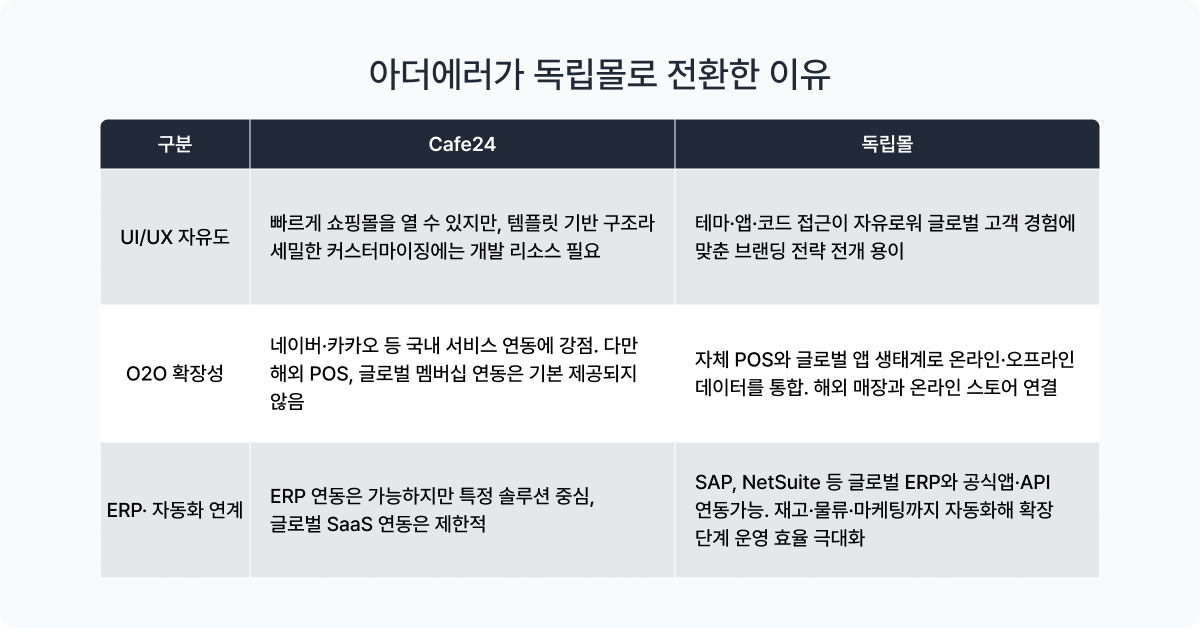 아더에러가 독립몰로 전환한 이유

| 구분 | Cafe24 | 독립몰 |
|---|---|---|
| UI/UX 자유도 | 빠르게 쇼핑몰을 열 수 있지만, 템플릿 기반 구조라 세밀한 커스터마이징에는 개발 리소스 필요 | 테마·앱·코드 접근이 자유로워 글로벌 고객 경험에 맞춘 브랜딩 전략 전개 용이 |
| O2O 확장성 | 네이버·카카오 등 국내 서비스 연동에 강점. 다만 해외 POS, 글로벌 멤버십 연동은 기본 제공되지 않음 | 자체 POS와 글로벌 앱 생태계로 온라인·오프라인 데이터를 통합. 해외 매장과 온라인 스토어 연결 |
| ERP· 자동화 연계 | ERP 연동은 가능하지만 특정 솔루션 중심, 글로벌 SaaS 연동은 제한적 | SAP, NetSuite 등 글로벌 ERP와 공식앱·API 연동가능. 재고·물류·마케팅까지 자동화해 확장 단계 운영 효율 극대화 |